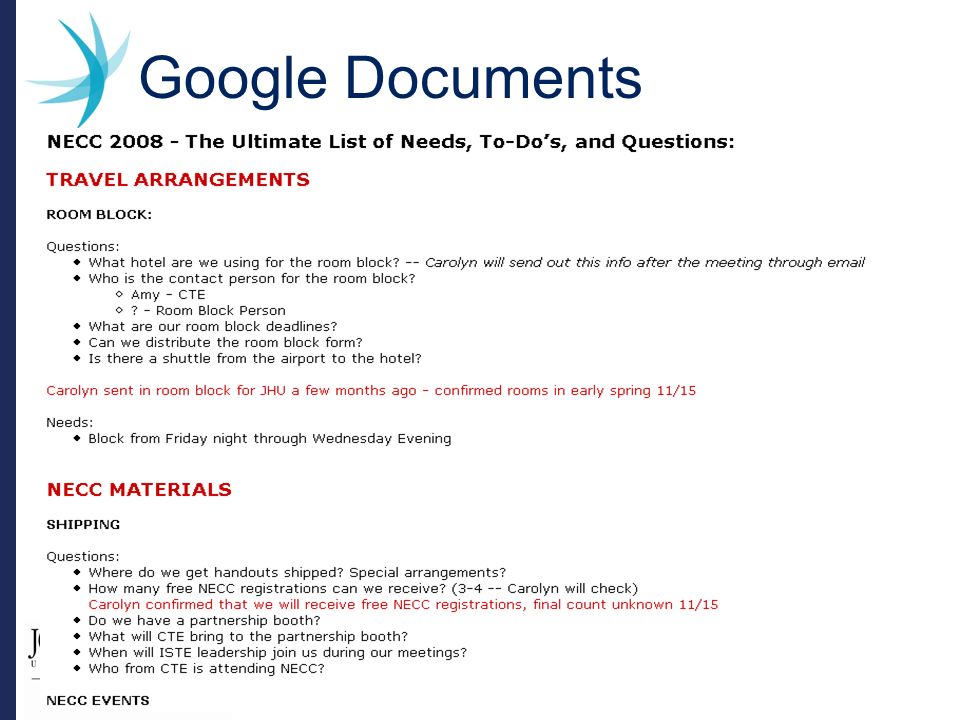 Google Documents

NECC 2008 - The Ultimate List of Needs, To-Do's, and Questions:

TRAVEL ARRANGEMENTS

ROOM BLOCK:

Questions:
- What hotel are we using for the room block? -- Carolyn will send out this info after the meeting through email
- Who is the contact person for the room block?
  - Amy - CTE
  - ? - Room Block Person
- What are our room block deadlines?
- Can we distribute the room block form?
- Is there a shuttle from the airport to the hotel?

Carolyn sent in room block for JHU a few months ago - confirmed rooms in early spring 11/15

Needs:
- Block from Friday night through Wednesday Evening

NECC MATERIALS

SHIPPING

Questions:
- Where do we get handouts shipped? Special arrangements?
- How many free NECC registrations can we receive? (3-4 -- Carolyn will check)
  Carolyn confirmed that we will receive free NECC registrations, final count unknown 11/15
- Do we have a partnership booth?
- What will CTE bring to the partnership booth?
- When will ISTE leadership join us during our meetings?
- Who from CTE is attending NECC?

NECC EVENTS